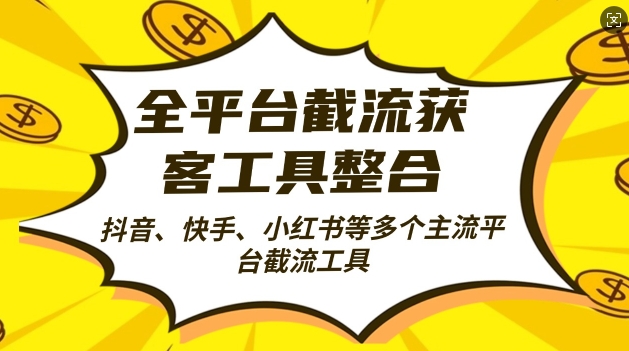 全平台截流获客工具整合

抖音、快手、小红书等多个主流平台截流工具